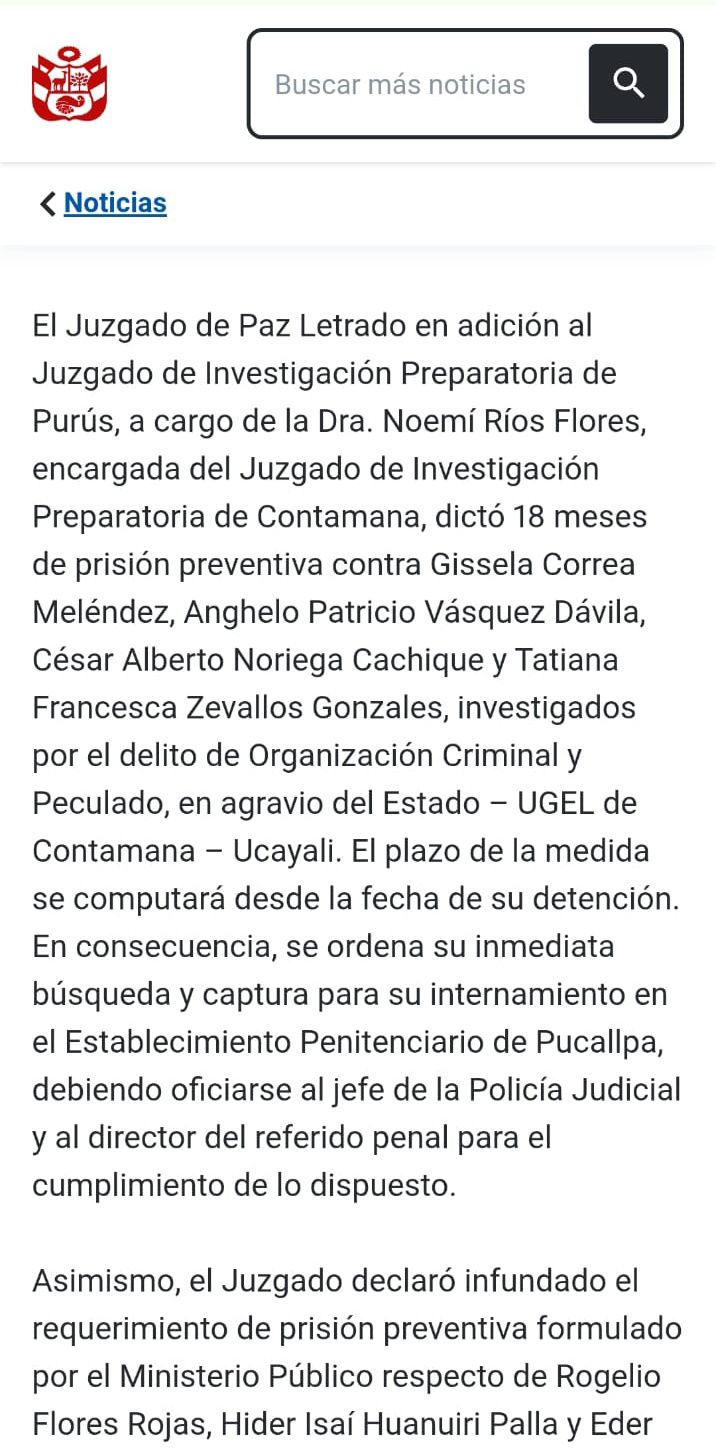 Buscar más noticias

Noticias

El Juzgado de Paz Letrado en adición al Juzgado de Investigación Preparatoria de Purús, a cargo de la Dra. Noemí Ríos Flores, encargada del Juzgado de Investigación Preparatoria de Contamana, dictó 18 meses de prisión preventiva contra Gissela Correa Meléndez, Anghelo Patricio Vásquez Dávila, César Alberto Noriega Cachique y Tatiana Francesca Zevallos Gonzales, investigados por el delito de Organización Criminal y Peculado, en agravio del Estado – UGEL de Contamana – Ucayali. El plazo de la medida se computará desde la fecha de su detención. En consecuencia, se ordena su inmediata búsqueda y captura para su internamiento en el Establecimiento Penitenciario de Pucallpa, debiendo oficiarse al jefe de la Policía Judicial y al director del referido penal para el cumplimiento de lo dispuesto.

Asimismo, el Juzgado declaró infundado el requerimiento de prisión preventiva formulado por el Ministerio Público respecto de Rogelio Flores Rojas, Hider Isaí Huanuiri Palla y Eder